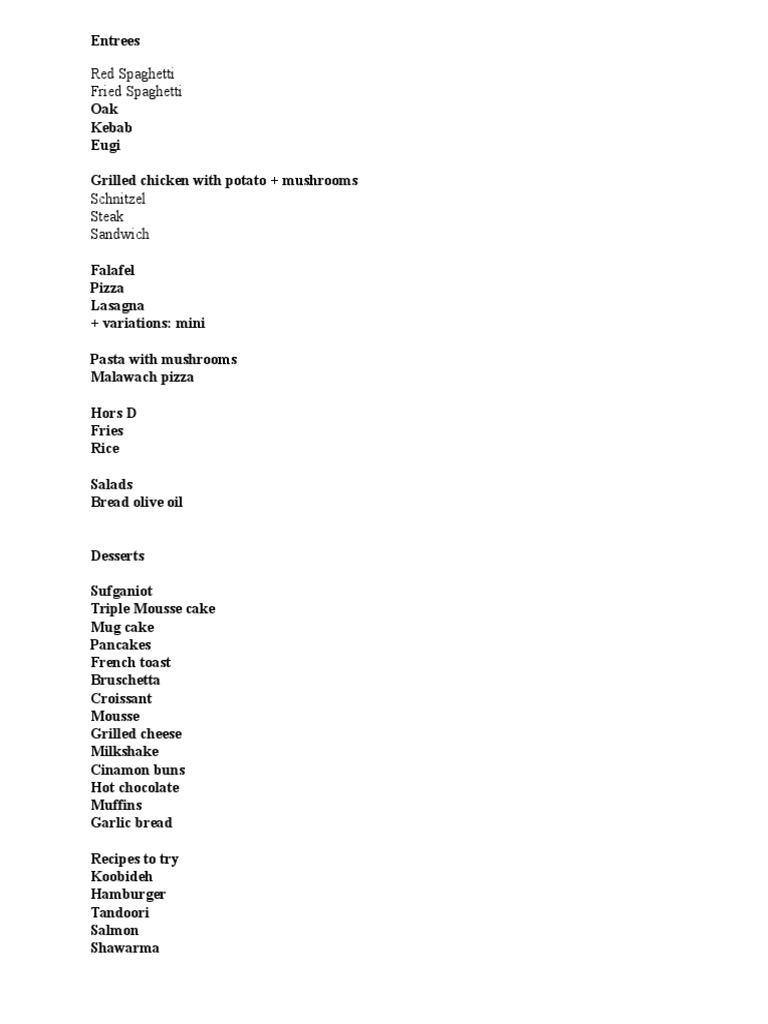 Entrees

Red Spaghetti
Fried Spaghetti
Oak
Kebab
Eugi

Grilled chicken with potato + mushrooms
Schnitzel
Steak
Sandwich

Falafel
Pizza
Lasagna
+ variations: mini

Pasta with mushrooms
Malawach pizza

Hors D
Fries
Rice

Salads
Bread olive oil

Desserts

Sufganiot
Triple Mousse cake
Mug cake
Pancakes
French toast
Bruschetta
Croissant
Mousse
Grilled cheese
Milkshake
Cinamon buns
Hot chocolate
Muffins
Garlic bread

Recipes to try
Koobideh
Hamburger
Tandoori
Salmon
Shawarma